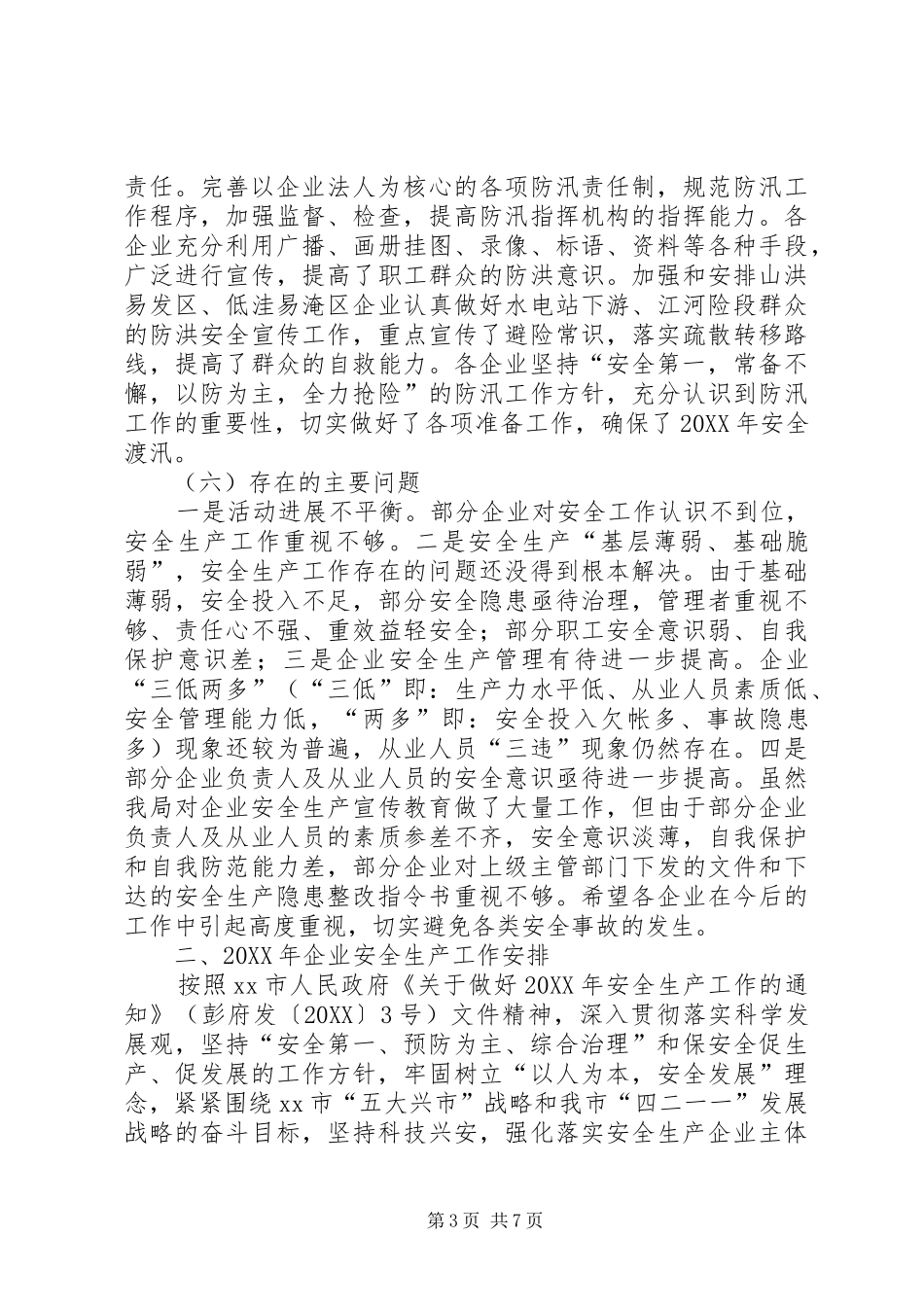 责任。完善以企业法人为核心的各项防汛责任制，规范防汛工作程序，加强监督、检查，提高防汛指挥机构的指挥能力。各企业充分利用广播、画册挂图、录像、标语、资料等各种手段，广泛进行宣传，提高了职工群众的防洪意识。加强和安排山洪易发区、低洼易淹区企业认真做好水电站下游、江河险段群众的防洪安全宣传工作，重点宣传了避险常识，落实疏散转移路线，提高了群众的自救能力。各企业坚持“安全第一，常备不懈，以防为主，全力抢险”的防汛工作方针，充分认识到防汛工作的重要性，切实做好了各项准备工作，确保了20XX年安全渡汛。

（六）存在的主要问题

一是活动进展不平衡。部分企业对安全工作认识不到位，安全生产工作重视不够。二是安全生产“基层薄弱、基础脆弱”，安全生产工作存在的问题还没得到根本解决。由于基础薄弱，安全投入不足，部分安全隐患亟待治理，管理者重视不够、责任心不强、重效益轻安全；部分职工安全意识弱、自我保护意识差；三是企业安全生产管理有待进一步提高。企业“三低两多”（“三低”即：生产力水平低、从业人员素质低、安全管理能力低，“两多”即：安全投入欠帐多、事故隐患多）现象还较为普遍，从业人员“三违”现象仍然存在。四是部分企业负责人及从业人员的安全意识亟待进一步提高。虽然我局对企业安全生产宣传教育做了大量工作，但由于部分企业负责人及从业人员的素质参差不齐，安全意识淡薄，自我保护和自我防范能力差，部分企业对上级主管部门下发的文件和下达的安全生产隐患整改指令书重视不够。希望各企业在今后的工作中引起高度重视，切实避免各类安全事故的发生。

二、20XX年企业安全生产工作安排

按照xx市人民政府《关于做好20XX年安全生产工作的通知》（彭府发〔20XX〕3号）文件精神，深入贯彻落实科学发展观，坚持“安全第一、预防为主、综合治理”和保安全促生产、促发展的工作方针，牢固树立“以人为本，安全发展”理念，紧紧围绕xx市“五大兴市”战略和我市“四二一一”发展战略的奋斗目标，坚持科技兴安，强化落实安全生产企业主体

第3页 共7页